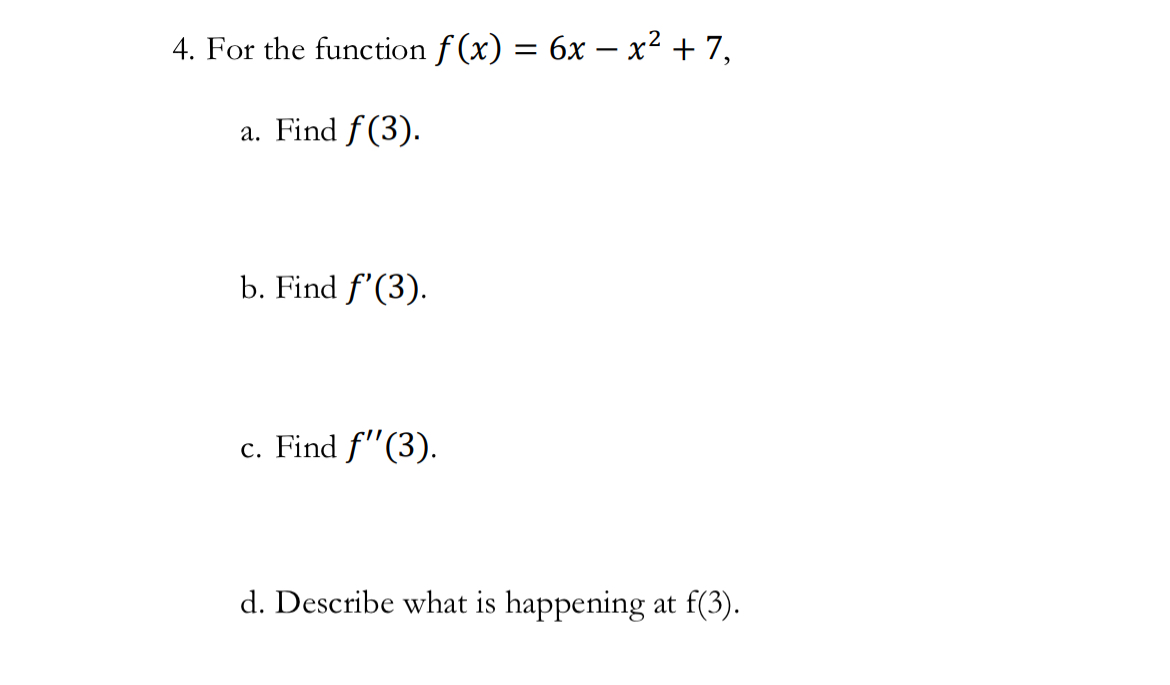 4. For the function $f(x) = 6x - x^2 + 7$,

a. Find $f(3)$.

b. Find $f'(3)$.

c. Find $f''(3)$.

d. Describe what is happening at f(3).